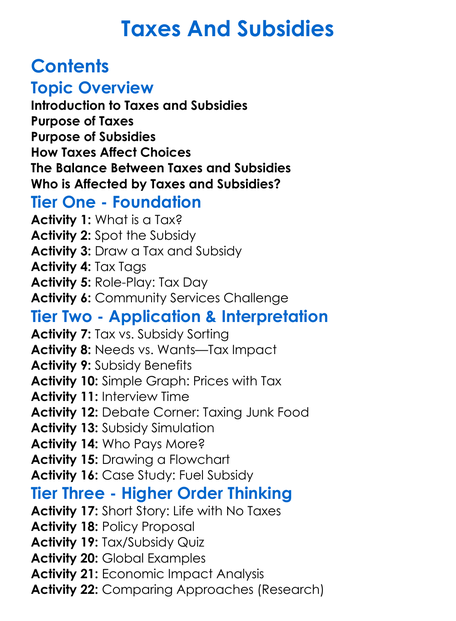 Taxes And Subsidies

Contents

Topic Overview

Introduction to Taxes and Subsidies
Purpose of Taxes
Purpose of Subsidies
How Taxes Affect Choices
The Balance Between Taxes and Subsidies
Who is Affected by Taxes and Subsidies?

Tier One - Foundation

Activity 1: What is a Tax?
Activity 2: Spot the Subsidy
Activity 3: Draw a Tax and Subsidy
Activity 4: Tax Tags
Activity 5: Role-Play: Tax Day
Activity 6: Community Services Challenge

Tier Two - Application & Interpretation

Activity 7: Tax vs. Subsidy Sorting
Activity 8: Needs vs. Wants—Tax Impact
Activity 9: Subsidy Benefits
Activity 10: Simple Graph: Prices with Tax
Activity 11: Interview Time
Activity 12: Debate Corner: Taxing Junk Food
Activity 13: Subsidy Simulation
Activity 14: Who Pays More?
Activity 15: Drawing a Flowchart
Activity 16: Case Study: Fuel Subsidy

Tier Three - Higher Order Thinking

Activity 17: Short Story: Life with No Taxes
Activity 18: Policy Proposal
Activity 19: Tax/Subsidy Quiz
Activity 20: Global Examples
Activity 21: Economic Impact Analysis
Activity 22: Comparing Approaches (Research)